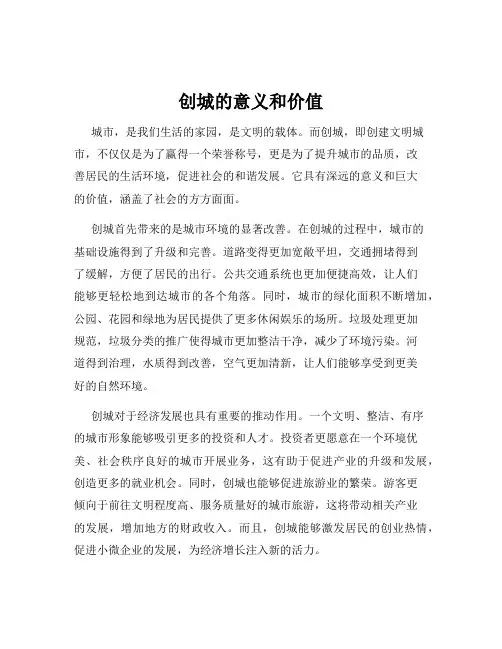 创城的意义和价值

城市，是我们生活的家园，是文明的载体。而创城，即创建文明城市，不仅仅是为了赢得一个荣誉称号，更是为了提升城市的品质，改善居民的生活环境，促进社会的和谐发展。它具有深远的意义和巨大的价值，涵盖了社会的方方面面。

创城首先带来的是城市环境的显著改善。在创城的过程中，城市的基础设施得到了升级和完善。道路变得更加宽敞平坦，交通拥堵得到了缓解，方便了居民的出行。公共交通系统也更加便捷高效，让人们能够更轻松地到达城市的各个角落。同时，城市的绿化面积不断增加，公园、花园和绿地为居民提供了更多休闲娱乐的场所。垃圾处理更加规范，垃圾分类的推广使得城市更加整洁干净，减少了环境污染。河道得到治理，水质得到改善，空气更加清新，让人们能够享受到更美好的自然环境。

创城对于经济发展也具有重要的推动作用。一个文明、整洁、有序的城市形象能够吸引更多的投资和人才。投资者更愿意在一个环境优美、社会秩序良好的城市开展业务，这有助于促进产业的升级和发展，创造更多的就业机会。同时，创城也能够促进旅游业的繁荣。游客更倾向于前往文明程度高、服务质量好的城市旅游，这将带动相关产业的发展，增加地方的财政收入。而且，创城能够激发居民的创业热情，促进小微企业的发展，为经济增长注入新的活力。